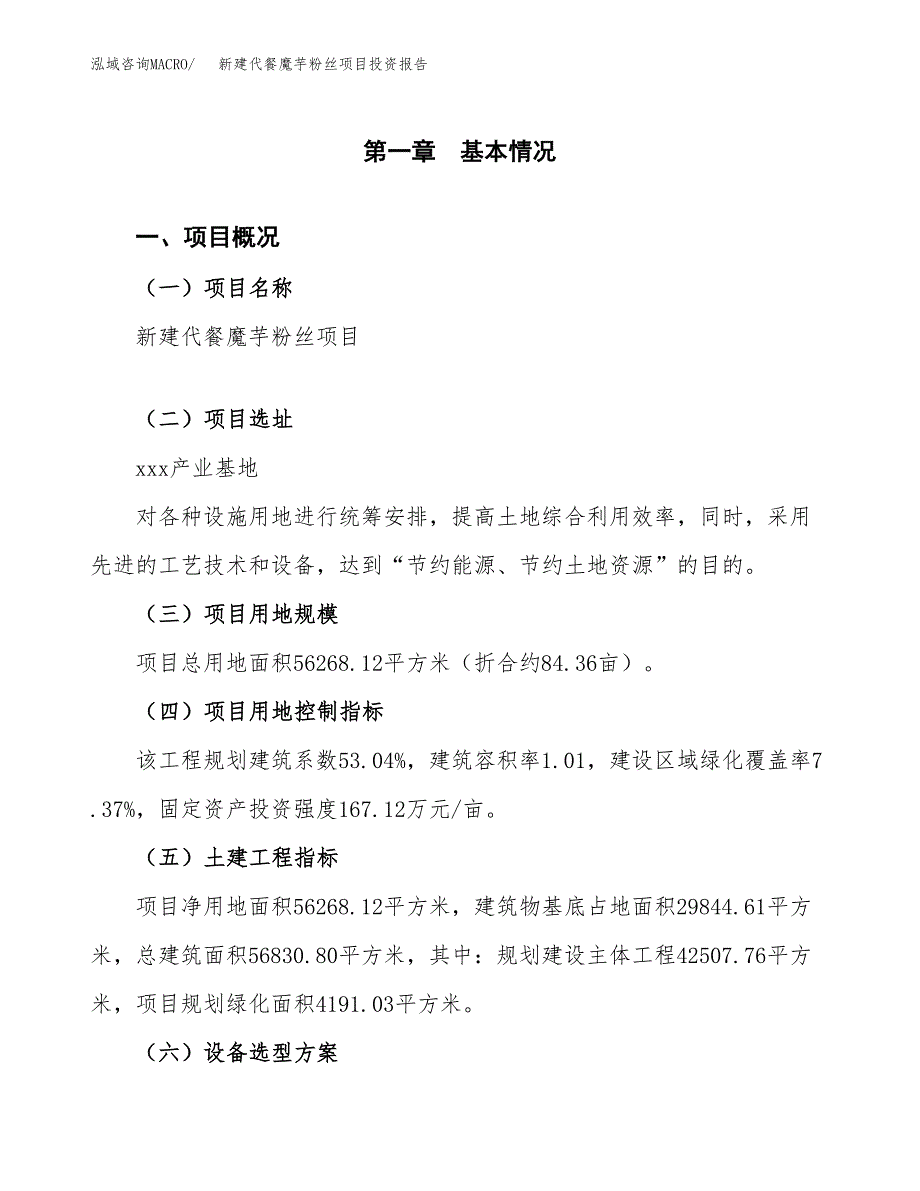 泓域咨询MACRO/　新建代餐魔芋粉丝项目投资报告

第一章　基本情况

一、项目概况

（一）项目名称

新建代餐魔芋粉丝项目

（二）项目选址

xxx产业基地

对各种设施用地进行统筹安排，提高土地综合利用效率，同时，采用先进的工艺技术和设备，达到“节约能源、节约土地资源”的目的。

（三）项目用地规模

项目总用地面积56268.12平方米（折合约84.36亩）。

（四）项目用地控制指标

该工程规划建筑系数53.04%，建筑容积率1.01，建设区域绿化覆盖率7.37%，固定资产投资强度167.12万元/亩。

（五）土建工程指标

项目净用地面积56268.12平方米，建筑物基底占地面积29844.61平方米，总建筑面积56830.80平方米，其中：规划建设主体工程42507.76平方米，项目规划绿化面积4191.03平方米。

（六）设备选型方案